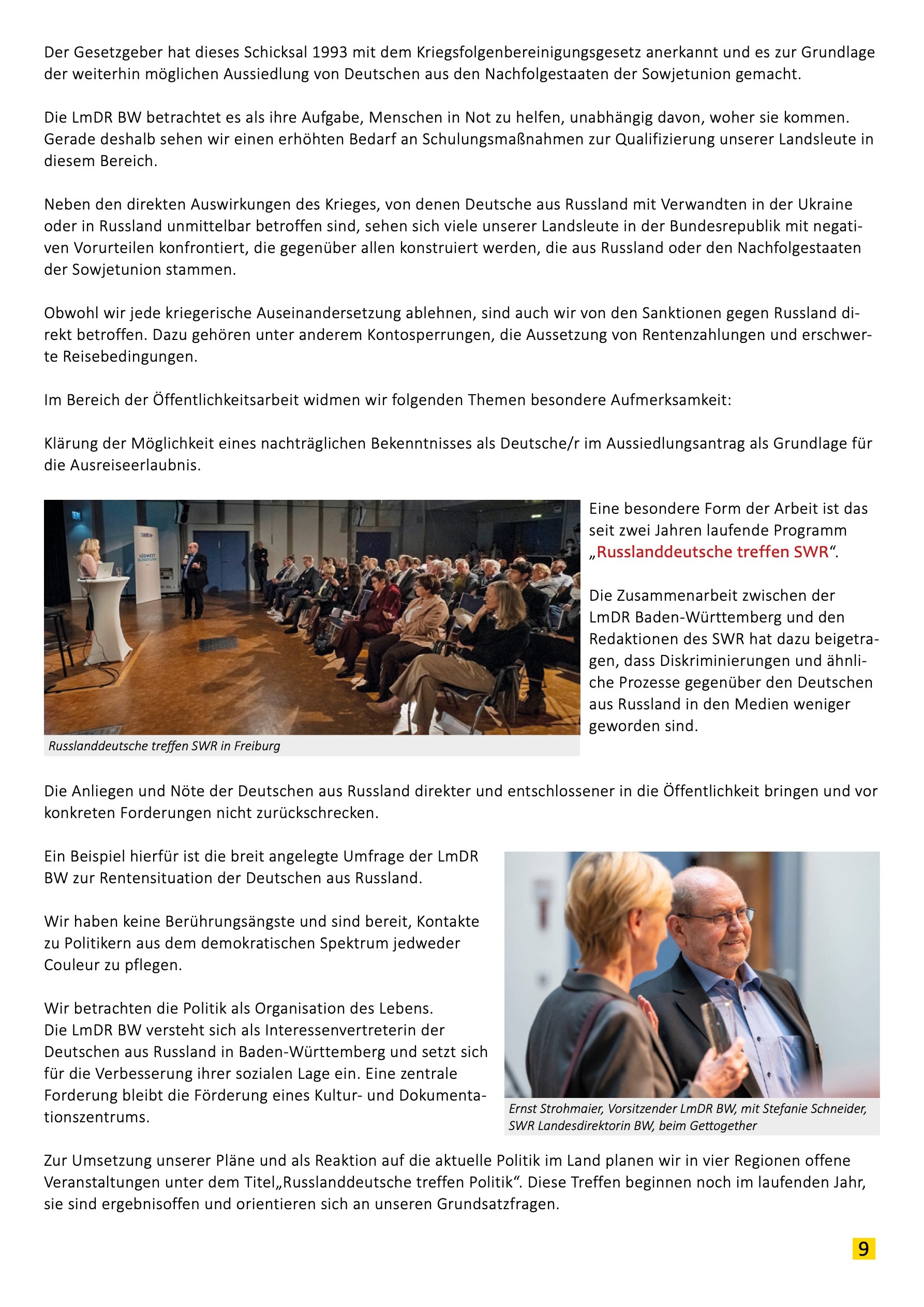 Der Gesetzgeber hat dieses Schicksal 1993 mit dem Kriegsfolgenbereinigungsgesetz anerkannt und es zur Grundlage der weiterhin möglichen Aussiedlung von Deutschen aus den Nachfolgestaaten der Sowjetunion gemacht.

Die LmDR BW betrachtet es als ihre Aufgabe, Menschen in Not zu helfen, unabhängig davon, woher sie kommen. Gerade deshalb sehen wir einen erhöhten Bedarf an Schulungsmaßnahmen zur Qualifizierung unserer Landsleute in diesem Bereich.

Neben den direkten Auswirkungen des Krieges, von denen Deutsche aus Russland mit Verwandten in der Ukraine oder in Russland unmittelbar betroffen sind, sehen sich viele unserer Landsleute in der Bundesrepublik mit negativen Vorurteilen konfrontiert, die gegenüber allen konstruiert werden, die aus Russland oder den Nachfolgestaaten der Sowjetunion stammen.

Obwohl wir jede kriegerische Auseinandersetzung ablehnen, sind auch wir von den Sanktionen gegen Russland direkt betroffen. Dazu gehören unter anderem Kontosperrungen, die Aussetzung von Rentenzahlungen und erschwerte Reisebedingungen.

Im Bereich der Öffentlichkeitsarbeit widmen wir folgenden Themen besondere Aufmerksamkeit:

Klärung der Möglichkeit eines nachträglichen Bekenntnisses als Deutsche/r im Aussiedlungsantrag als Grundlage für die Ausreiseerlaubnis.

SWR
SÜDWEST RUNDFUNK

Russlanddeutsche treffen SWR in Freiburg

Eine besondere Form der Arbeit ist das seit zwei Jahren laufende Programm „Russlanddeutsche treffen SWR“.

Die Zusammenarbeit zwischen der LmDR Baden-Württemberg und den Redaktionen des SWR hat dazu beigetragen, dass Diskriminierungen und ähnliche Prozesse gegenüber den Deutschen aus Russland in den Medien weniger geworden sind.

Die Anliegen und Nöte der Deutschen aus Russland direkter und entschlossener in die Öffentlichkeit bringen und vor konkreten Forderungen nicht zurückschrecken.

Ein Beispiel hierfür ist die breit angelegte Umfrage der LmDR BW zur Rentensituation der Deutschen aus Russland.

Wir haben keine Berührungsängste und sind bereit, Kontakte zu Politikern aus dem demokratischen Spektrum jedweder Couleur zu pflegen.

Wir betrachten die Politik als Organisation des Lebens.
Die LmDR BW versteht sich als Interessenvertreterin der Deutschen aus Russland in Baden-Württemberg und setzt sich für die Verbesserung ihrer sozialen Lage ein. Eine zentrale Forderung bleibt die Förderung eines Kultur- und Dokumentationszentrums.

Ernst Strohmaier, Vorsitzender LmDR BW, mit Stefanie Schneider, SWR Landesdirektorin BW, beim Gettogether

Zur Umsetzung unserer Pläne und als Reaktion auf die aktuelle Politik im Land planen wir in vier Regionen offene Veranstaltungen unter dem Titel„Russlanddeutsche treffen Politik“. Diese Treffen beginnen noch im laufenden Jahr, sie sind ergebnisoffen und orientieren sich an unseren Grundsatzfragen.

9